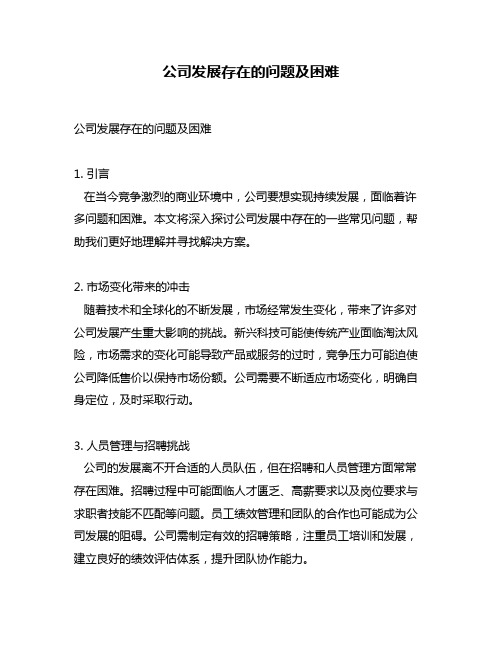 公司发展存在的问题及困难

公司发展存在的问题及困难

1. 引言
在当今竞争激烈的商业环境中，公司要想实现持续发展，面临着许多问题和困难。本文将深入探讨公司发展中存在的一些常见问题，帮助我们更好地理解并寻找解决方案。

2. 市场变化带来的冲击
随着技术和全球化的不断发展，市场经常发生变化，带来了许多对公司发展产生重大影响的挑战。新兴科技可能使传统产业面临淘汰风险，市场需求的变化可能导致产品或服务的过时，竞争压力可能迫使公司降低售价以保持市场份额。公司需要不断适应市场变化，明确自身定位，及时采取行动。

3. 人员管理与招聘挑战
公司的发展离不开合适的人员队伍，但在招聘和人员管理方面常常存在困难。招聘过程中可能面临人才匮乏、高薪要求以及岗位要求与求职者技能不匹配等问题。员工绩效管理和团队的合作也可能成为公司发展的阻碍。公司需制定有效的招聘策略，注重员工培训和发展，建立良好的绩效评估体系，提升团队协作能力。